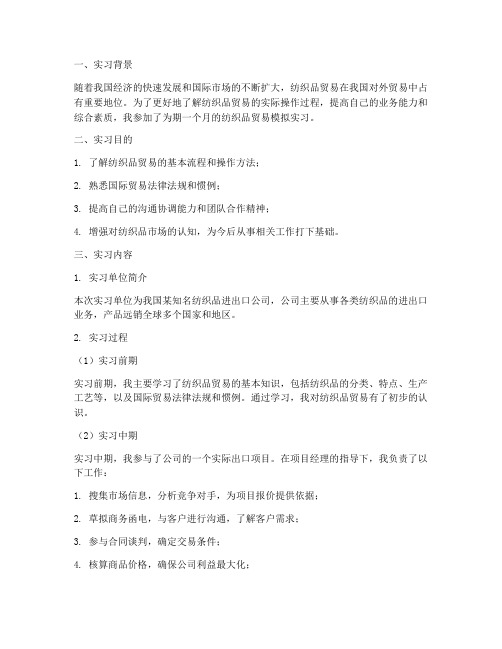 一、实习背景

随着我国经济的快速发展和国际市场的不断扩大，纺织品贸易在我国对外贸易中占有重要地位。为了更好地了解纺织品贸易的实际操作过程，提高自己的业务能力和综合素质，我参加了为期一个月的纺织品贸易模拟实习。

二、实习目的

1. 了解纺织品贸易的基本流程和操作方法；

2. 熟悉国际贸易法律法规和惯例；

3. 提高自己的沟通协调能力和团队合作精神；

4. 增强对纺织品市场的认知，为今后从事相关工作打下基础。

三、实习内容

1. 实习单位简介

本次实习单位为我国某知名纺织品进出口公司，公司主要从事各类纺织品的进出口业务，产品远销全球多个国家和地区。

2. 实习过程

（1）实习前期

实习前期，我主要学习了纺织品贸易的基本知识，包括纺织品的分类、特点、生产工艺等，以及国际贸易法律法规和惯例。通过学习，我对纺织品贸易有了初步的认识。

（2）实习中期

实习中期，我参与了公司的一个实际出口项目。在项目经理的指导下，我负责了以下工作：

1. 搜集市场信息，分析竞争对手，为项目报价提供依据；

2. 草拟商务函电，与客户进行沟通，了解客户需求；

3. 参与合同谈判，确定交易条件；

4. 核算商品价格，确保公司利益最大化；